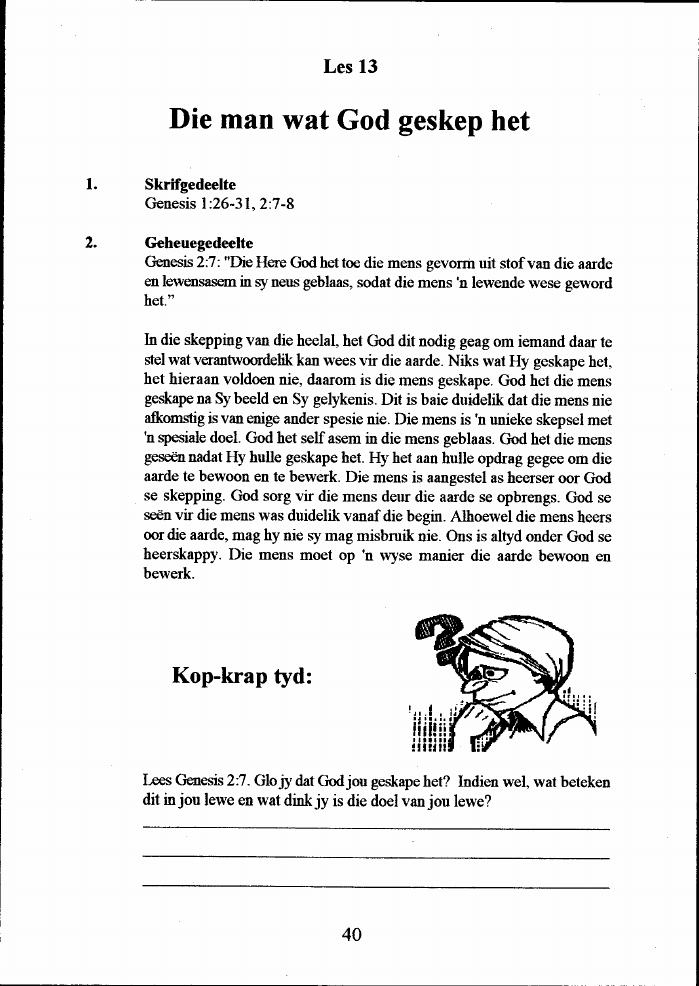 Les 13

Die man wat God geskep het

1. Skrifgedeelte
Genesis 1:26-31, 2:7-8

2. Geheuegedeelte
Genesis 2:7: "Die Here God het toe die mens gevorm uit stof van die aarde en lewensasem in sy neus geblaas, sodat die mens 'n lewende wese geword het."

In die skepping van die heelal, het God dit nodig geag om iemand daar te stel wat verantwoordelik kan wees vir die aarde. Niks wat Hy geskape het, het hieraan voldoen nie, daarom is die mens geskape. God het die mens geskape na Sy beeld en Sy gelykenis. Dit is baie duidelik dat die mens nie afkomstig is van enige ander spesie nie. Die mens is 'n unieke skepsel met 'n spesiale doel. God het self asem in die mens geblaas. God het die mens geseën nadat Hy hulle geskape het. Hy het aan hulle opdrag gegee om die aarde te bewoon en te bewerk. Die mens is aangestel as heerser oor God se skepping. God sorg vir die mens deur die aarde se opbrengs. God se seën vir die mens was duidelik vanaf die begin. Alhoewel die mens heers oor die aarde, mag hy nie sy mag misbruik nie. Ons is altyd onder God se heerskappy. Die mens moet op 'n wyse manier die aarde bewoon en bewerk.

Kop-krap tyd:

Lees Genesis 2:7. Glo jy dat God jou geskape het? Indien wel, wat beteken dit in jou lewe en wat dink jy is die doel van jou lewe?

40